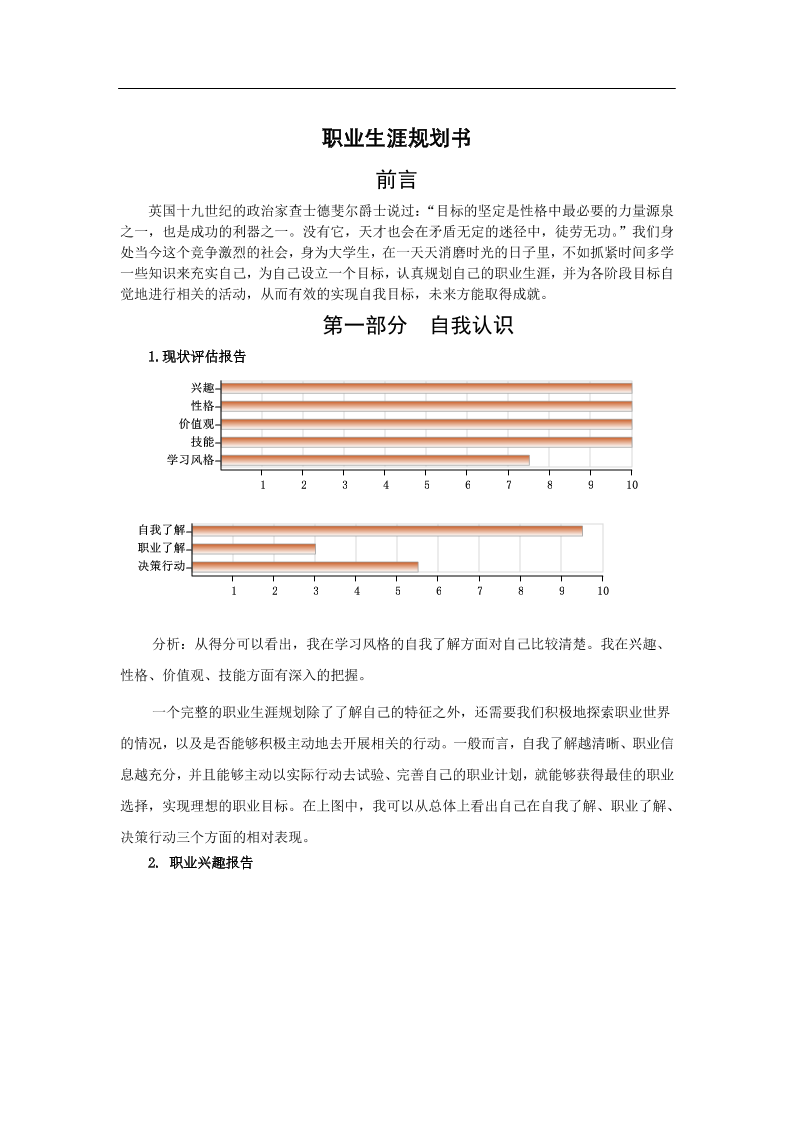 职业生涯规划书

前言

英国十九世纪的政治家查士德斐尔爵士说过:“目标的坚定是性格中最必要的力量源泉之一,也是成功的利器之一。没有它,天才也会在矛盾无定的迷径中,徒劳无功。”我们身处当今这个竞争激烈的社会,身为大学生,在一天天消磨时光的日子里,不如抓紧时间多学一些知识来充实自己,为自己设立一个目标,认真规划自己的职业生涯,并为各阶段目标自觉地进行相关的活动,从而有效的实现自我目标,未来方能取得成就。

第一部分 自我认识

1.现状评估报告

兴趣
性格
价值观
技能
学习风格
1 2 3 4 5 6 7 8 9 10

自我了解
职业了解
决策行动
1 2 3 4 5 6 7 8 9 10

分析:从得分可以看出,我在学习风格的自我了解方面对自己比较清楚。我在兴趣、性格、价值观、技能方面有深入的把握。

一个完整的职业生涯规划除了了解自己的特征之外,还需要我们积极地探索职业世界的情况,以及是否能够积极主动地去开展相关的行动。一般而言,自我了解越清晰、职业信息越充分,并且能够主动以实际行动去试验、完善自己的职业计划,就能够获得最佳的职业选择,实现理想的职业目标。在上图中,我可以从总体上看出自己在自我了解、职业了解、决策行动三个方面的相对表现。

2. 职业兴趣报告